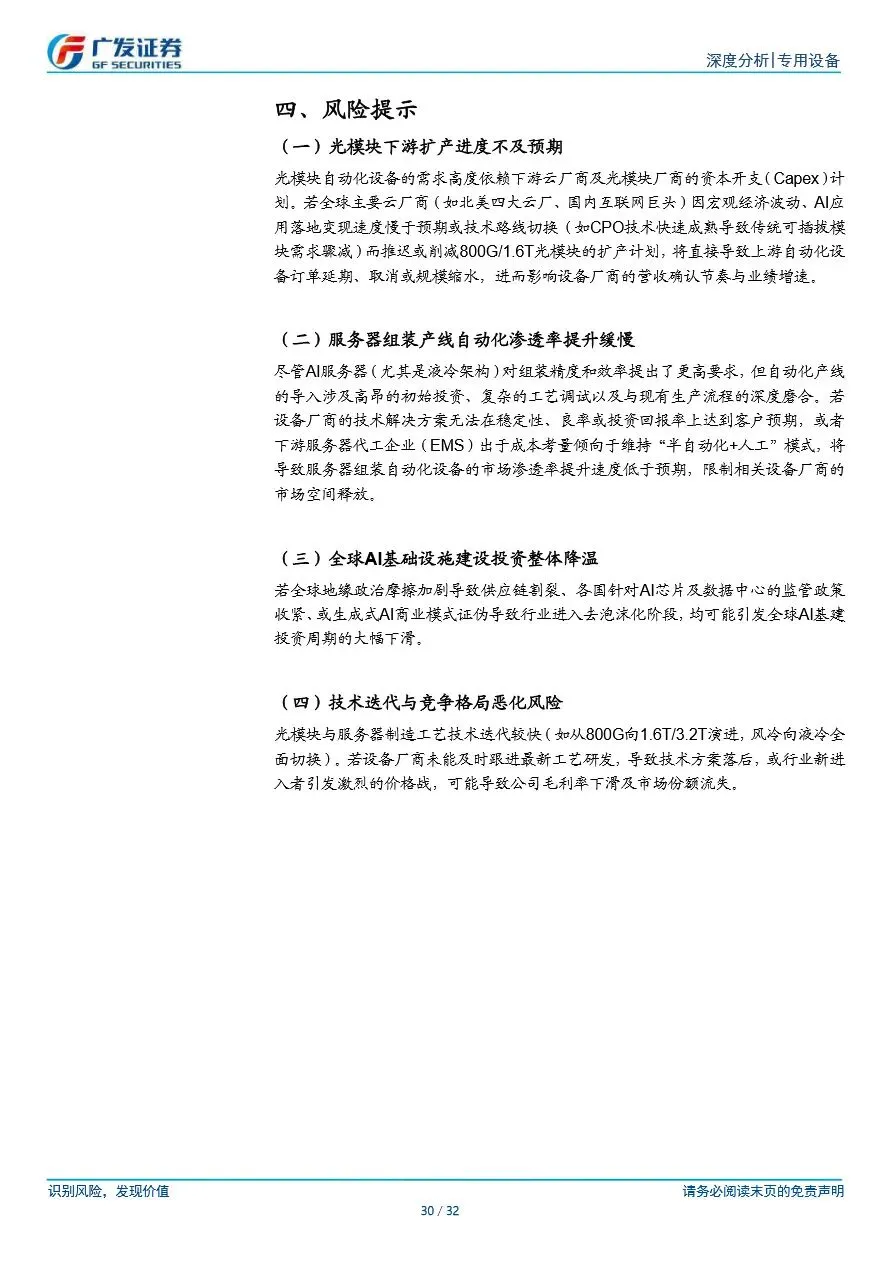 广发证券
GF SECURITIES

深度分析|专用设备

四、风险提示

（一）光模块下游扩产进度不及预期

光模块自动化设备的需求高度依赖下游云厂商及光模块厂商的资本开支（Capex）计划。若全球主要云厂商（如北美四大云厂、国内互联网巨头）因宏观经济波动、AI应用落地变现速度慢于预期或技术路线切换（如CPO技术快速成熟导致传统可插拔模块需求骤减）而推迟或削减800G/1.6T光模块的扩产计划，将直接导致上游自动化设备订单延期、取消或规模缩水，进而影响设备厂商的营收确认节奏与业绩增速。

（二）服务器组装产线自动化渗透率提升缓慢

尽管AI服务器（尤其是液冷架构）对组装精度和效率提出了更高要求，但自动化产线的导入涉及高昂的初始投资、复杂的工艺调试以及与现有生产流程的深度磨合。若设备厂商的技术解决方案无法在稳定性、良率或投资回报率上达到客户预期，或者下游服务器代工企业（EMS）出于成本考量倾向于维持“半自动化+人工”模式，将导致服务器组装自动化设备的市场渗透率提升速度低于预期，限制相关设备厂商的市场空间释放。

（三）全球AI基础设施建设投资整体降温

若全球地缘政治摩擦加剧导致供应链割裂、各国针对AI芯片及数据中心的监管政策收紧、或生成式AI商业模式证伪导致行业进入去泡沫化阶段，均可能引发全球AI基建投资周期的大幅下滑。

（四）技术迭代与竞争格局恶化风险

光模块与服务器制造工艺技术迭代较快（如从800G向1.6T/3.2T演进，风冷向液冷全面切换）。若设备厂商未能及时跟进最新工艺研发，导致技术方案落后，或行业新进入者引发激烈的价格战，可能导致公司毛利率下滑及市场份额流失。

识别风险，发现价值

请务必阅读末页的免责声明

30 / 32